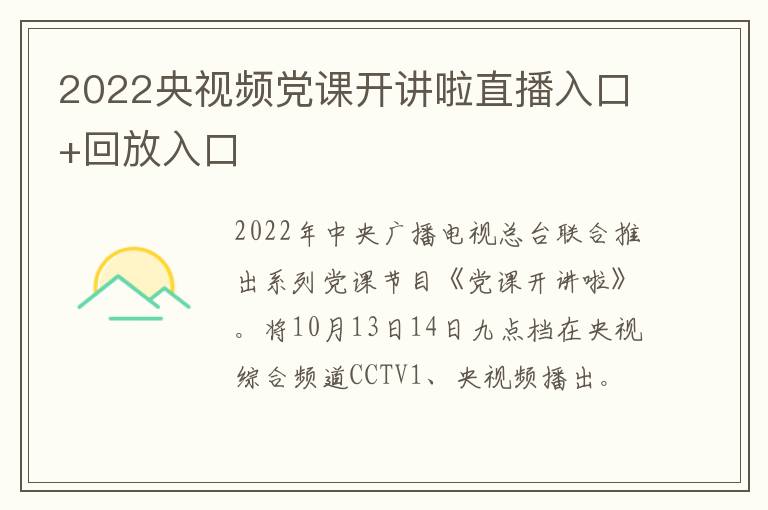 2022央视频党课开讲啦直播入口+回放入口

2022年中央广播电视总台联合推出系列党课节目《党课开讲啦》。将10月13日14日九点档在央视综合频道CCTV1、央视频播出。